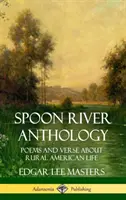 SPOON RIVER ANTHOLOGY

POEMS AND VERSE ABOUT RURAL AMERICAN LIFE

EDGAR LEE MASTERS

Adamantia Publishing